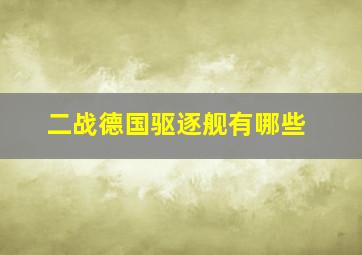 二战德国驱逐舰有哪些